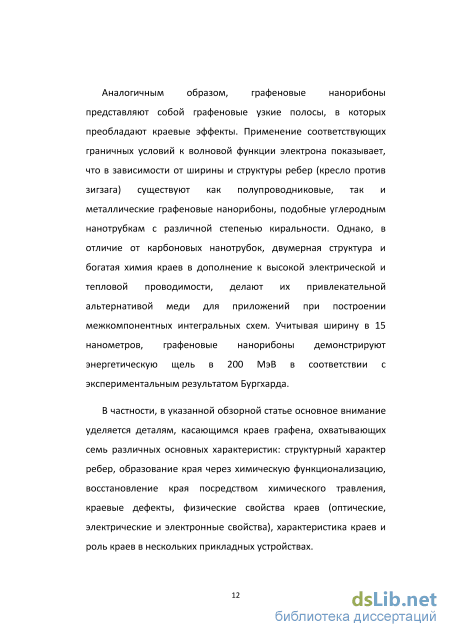 Аналогичным образом, графеновые нанорибоны представляют собой графеновые узкие полосы, в которых преобладают краевые эффекты. Применение соответствующих граничных условий к волновой функции электрона показывает, что в зависимости от ширины и структуры ребер (кресло против зигзага) существуют как полупроводниковые, так и металлические графеновые нанорибоны, подобные углеродным нанотрубкам с различной степенью киральности. Однако, в отличие от карбоновых нанотрубок, двумерная структура и богатая химия краев в дополнение к высокой электрической и тепловой проводимости, делают их привлекательной альтернативой меди для приложений при построении межкомпонентных интегральных схем. Учитывая ширину в 15 нанометров, графеновые нанорибоны демонстрируют энергетическую щель в 200 МэВ в соответствии с экспериментальным результатом Бургхарда.

В частности, в указанной обзорной статье основное внимание уделяется деталям, касающимся краев графена, охватывающих семь различных основных характеристик: структурный характер ребер, образование края через химическую функционализацию, восстановление края посредством химического травления, краевые дефекты, физические свойства краев (оптические, электрические и электронные свойства), характеристика краев и роль краев в нескольких прикладных устройствах.

12

dsLib.net
библиотека диссертаций